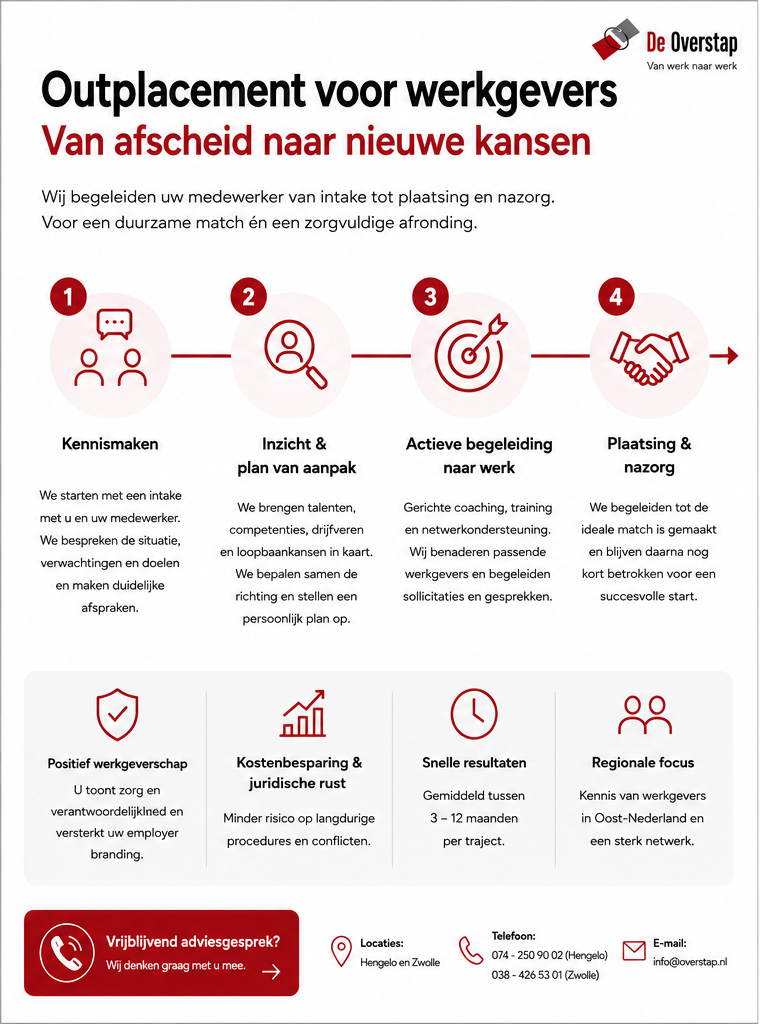 De Overstap
Van werk naar werk

Outplacement voor werkgevers
Van afscheid naar nieuwe kansen

Wij begeleiden uw medewerker van intake tot plaatsing en nazorg. Voor een duurzame match én een zorgvuldige afronding.

1
Kennismaken
We starten met een intake met u en uw medewerker. We bespreken de situatie, verwachtingen en doelen en maken duidelijke afspraken.

2
Inzicht & plan van aanpak
We brengen talenten, competenties, drijfveren en loopbaankansen in kaart. We bepalen samen de richting en stellen een persoonlijk plan op.

3
Actieve begeleiding naar werk
Gerichte coaching, training en netwerkondersteuning. Wij benaderen passende werkgevers en begeleiden sollicitaties en gesprekken.

4
Plaatsing & nazorg
We begeleiden tot de ideale match is gemaakt en blijven daarna nog kort betrokken voor een succesvolle start.

Positief werkgeverschap
U toont zorg en verantwoordelijklned en versterkt uw employer branding.

Kostenbesparing & juridische rust
Minder risico op langdurige procedures en conflicten.

Snelle resultaten
Gemiddeld tussen 3 – 12 maanden per traject.

Regionale focus
Kennis van werkgevers in Oost-Nederland en een sterk netwerk.

Vrijblijvend adviesgesprek?
Wij denken graag met u mee.

Locaties:
Hengelo en Zwolle

Telefoon:
074 - 250 90 02 (Hengelo)
038 - 426 53 01 (Zwolle)

E-mail:
info@overstap.nl